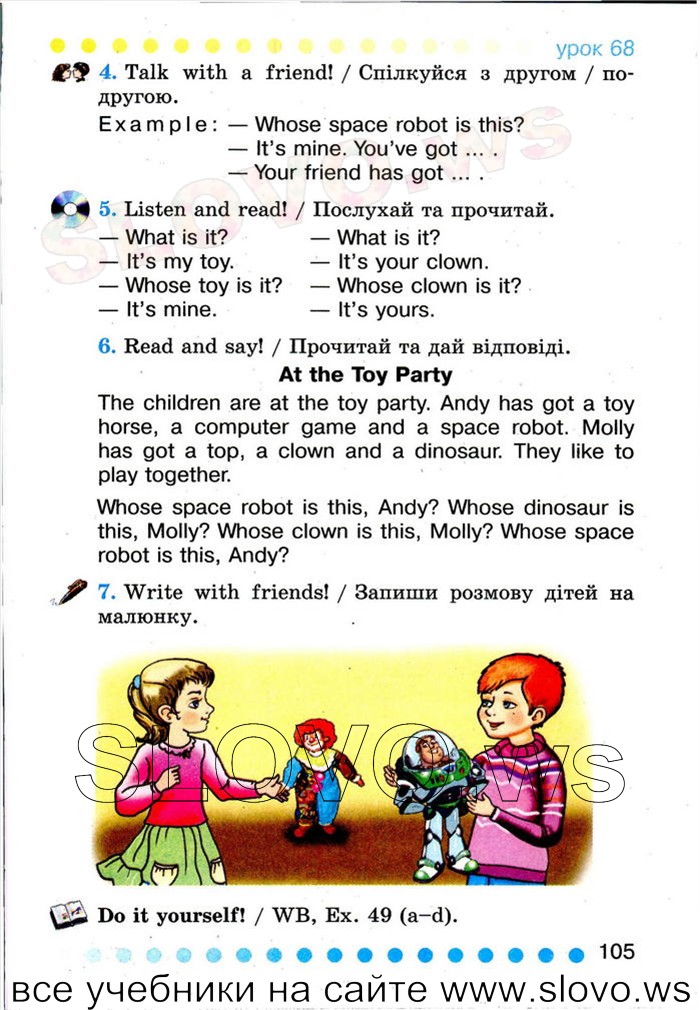 урок 68

4. Talk with a friend! / Спілкуйся з другом / подругою.

Example: — Whose space robot is this?
— It's mine. You've got ... .
— Your friend has got ... .

5. Listen and read! / Послухай та прочитай.

— What is it?
— It's my toy.
— Whose toy is it?
— It's mine.

— What is it?
— It's your clown.
— Whose clown is it?
— It's yours.

6. Read and say! / Прочитай та дай відповіді.

At the Toy Party

The children are at the toy party. Andy has got a toy horse, a computer game and a space robot. Molly has got a top, a clown and a dinosaur. They like to play together.

Whose space robot is this, Andy? Whose dinosaur is this, Molly? Whose clown is this, Molly? Whose space robot is this, Andy?

7. Write with friends! / Запиши розмову дітей на малюнку.

SLOVO.WS

Do it yourself! / WB, Ex. 49 (a–d).

105

все учебники на сайте www.slovo.ws